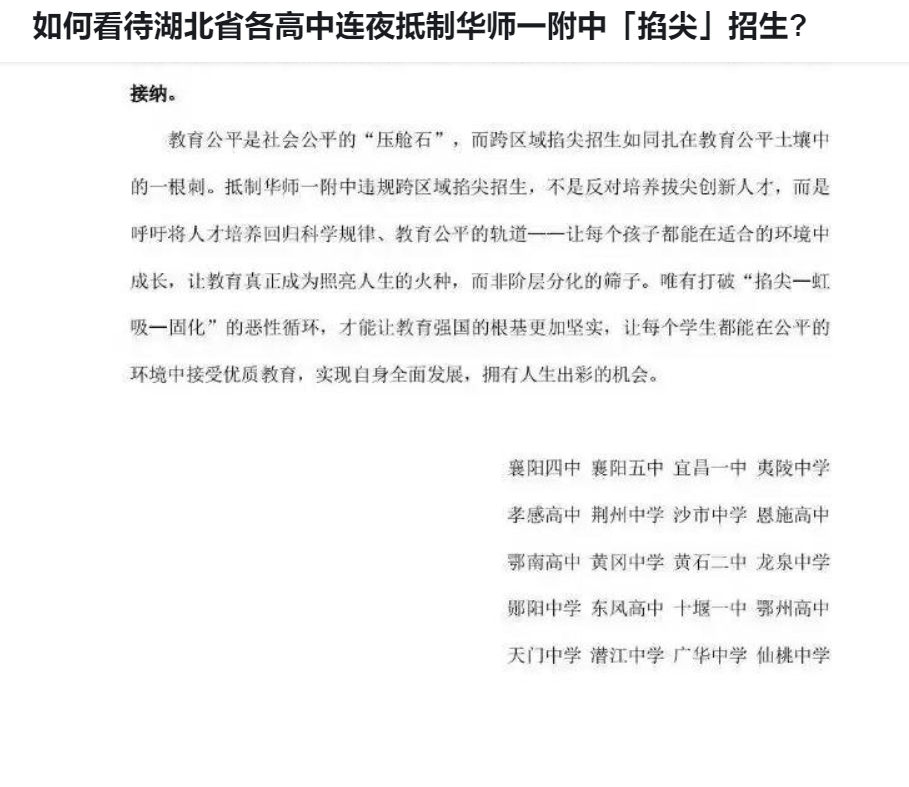 如何看待湖北省各高中连夜抵制华师一附中「掐尖」招生?

接纳。

教育公平是社会公平的“压舱石”，而跨区域掐尖招生如同扎在教育公平土壤中的一根刺。抵制华师一附中违规跨区域掐尖招生，不是反对培养拔尖创新人才，而是呼吁将人才培养回归科学规律、教育公平的轨道——让每个孩子都能在适合的环境中成长，让教育真正成为照亮人生的火种，而非阶层分化的筛子。唯有打破“掐尖—虹吸—固化”的恶性循环，才能让教育强国的根基更加坚实，让每个学生都能在公平的环境中接受优质教育，实现自身全面发展，拥有人生出彩的机会。

襄阳四中 襄阳五中 宜昌一中 夷陵中学
孝感高中 荆州中学 沙市中学 恩施高中
鄂南高中 黄冈中学 黄石二中 龙泉中学
郧阳中学 东风高中 十堰一中 鄂州高中
天门中学 潜江中学 广华中学 仙桃中学